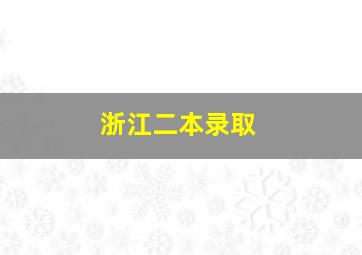 浙江二本录取